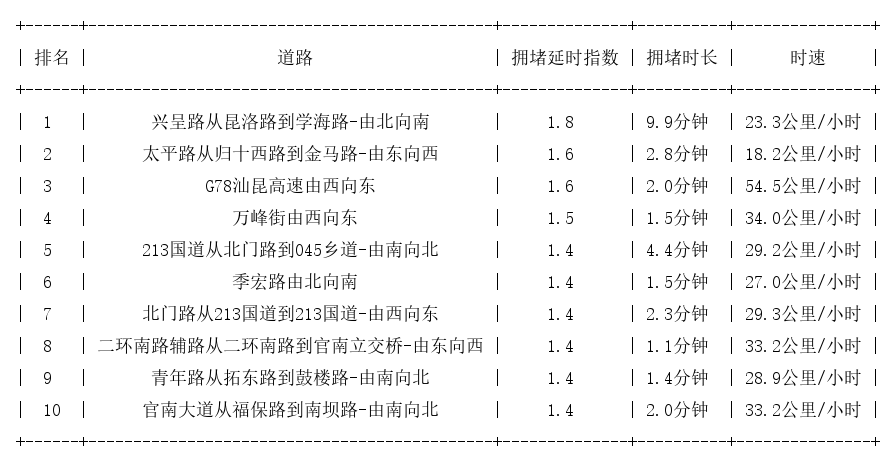 | 排名 | 道路 | 拥堵延时指数 | 拥堵时长 | 时速 |
|---|---|---|---|---|
| 1 | 兴呈路从昆洛路到学海路-由北向南 | 1.8 | 9.9分钟 | 23.3公里/小时 |
| 2 | 太平路从归十西路到金马路-由东向西 | 1.6 | 2.8分钟 | 18.2公里/小时 |
| 3 | G78汕昆高速由西向东 | 1.6 | 2.0分钟 | 54.5公里/小时 |
| 4 | 万峰街由西向东 | 1.5 | 1.5分钟 | 34.0公里/小时 |
| 5 | 213国道从北门路到045乡道-由南向北 | 1.4 | 4.4分钟 | 29.2公里/小时 |
| 6 | 季宏路由北向南 | 1.4 | 1.5分钟 | 27.0公里/小时 |
| 7 | 北门路从213国道到213国道-由西向东 | 1.4 | 2.3分钟 | 29.3公里/小时 |
| 8 | 二环南路辅路从二环南路到官南立交桥-由东向西 | 1.4 | 1.1分钟 | 33.2公里/小时 |
| 9 | 青年路从拓东路到鼓楼路-由南向北 | 1.4 | 1.4分钟 | 28.9公里/小时 |
| 10 | 官南大道从福保路到南坝路-由南向北 | 1.4 | 2.0分钟 | 33.2公里/小时 |